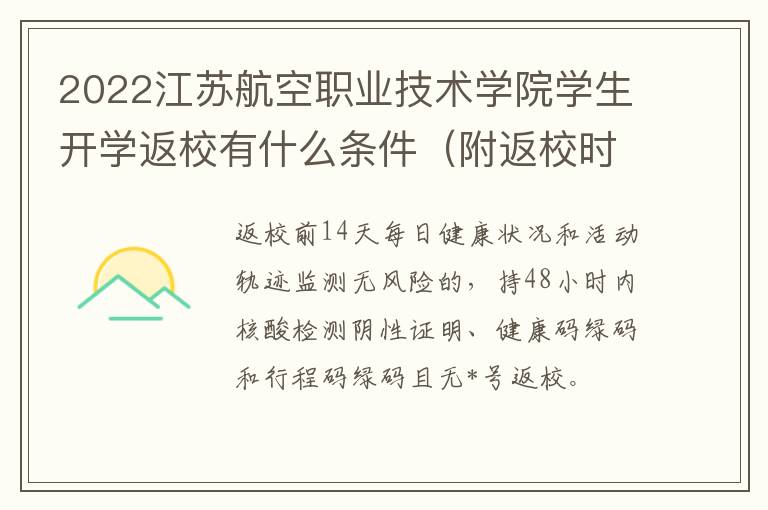 2022江苏航空职业技术学院学生开学返校有什么条件（附返校时

返校前14天每日健康状况和活动轨迹监测无风险的，持48小时内核酸检测阴性证明、健康码绿码和行程码绿码且无*号返校。